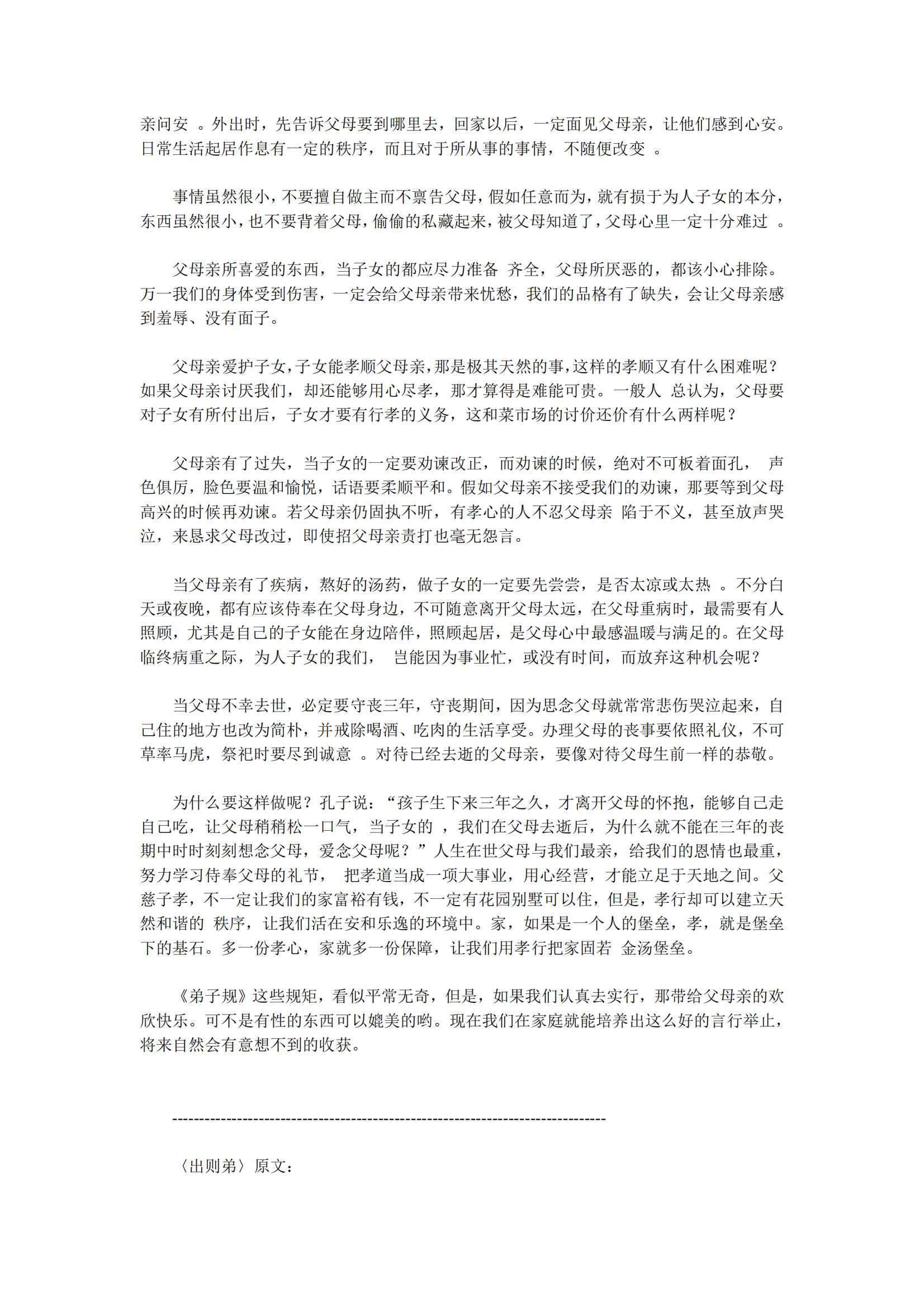 亲问安 。外出时，先告诉父母要到哪里去，回家以后，一定面见父母亲，让他们感到心安。日常生活起居作息有一定的秩序，而且对于所从事的事情，不随便改变 。

事情虽然很小，不要擅自做主而不禀告父母，假如任意而为，就有损于为人子女的本分，东西虽然很小，也不要背着父母，偷偷的私藏起来，被父母知道了，父母心里一定十分难过 。

父母亲所喜爱的东西，当子女的都应尽力准备 齐全，父母所厌恶的，都该小心排除。万一我们的身体受到伤害，一定会给父母亲带来忧愁，我们的品格有了缺失，会让父母亲感到羞辱、没有面子。

父母亲爱护子女，子女能孝顺父母亲，那是极其天然的事，这样的孝顺又有什么困难呢？如果父母亲讨厌我们，却还能够用心尽孝，那才算得是难能可贵。一般人 总认为，父母要对子女有所付出后，子女才要有行孝的义务，这和菜市场的讨价还价有什么两样呢？

父母亲有了过失，当子女的一定要劝谏改正，而劝谏的时候，绝对不可板着面孔， 声色俱厉，脸色要温和愉悦，话语要柔顺平和。假如父母亲不接受我们的劝谏，那要等到父母高兴的时候再劝谏。若父母亲仍固执不听，有孝心的人不忍父母亲 陷于不义，甚至放声哭泣，来恳求父母改过，即使招父母亲责打也毫无怨言。

当父母亲有了疾病，熬好的汤药，做子女的一定要先尝尝，是否太凉或太热 。不分白天或夜晚，都有应该侍奉在父母身边，不可随意离开父母太远，在父母重病时，最需要有人照顾，尤其是自己的子女能在身边陪伴，照顾起居，是父母心中最感温暖与满足的。在父母临终病重之际，为人子女的我们， 岂能因为事业忙，或没有时间，而放弃这种机会呢？

当父母不幸去世，必定要守丧三年，守丧期间，因为思念父母就常常悲伤哭泣起来，自己住的地方也改为简朴，并戒除喝酒、吃肉的生活享受。办理父母的丧事要依照礼仪，不可草率马虎，祭祀时要尽到诚意 。对待已经去逝的父母亲，要像对待父母生前一样的恭敬。

为什么要这样做呢？孔子说：“孩子生下来三年之久，才离开父母的怀抱，能够自己走自己吃，让父母稍稍松一口气，当子女的 ，我们在父母去逝后，为什么就不能在三年的丧期中时时刻刻想念父母，爱念父母呢？”人生在世父母与我们最亲，给我们的恩情也最重，努力学习侍奉父母的礼节， 把孝道当成一项大事业，用心经营，才能立足于天地之间。父慈子孝，不一定让我们的家富裕有钱，不一定有花园别墅可以住，但是，孝行却可以建立天然和谐的 秩序，让我们活在安和乐逸的环境中。家，如果是一个人的堡垒，孝，就是堡垒下的基石。多一份孝心，家就多一份保障，让我们用孝行把家固若 金汤堡垒。

《弟子规》这些规矩，看似平常无奇，但是，如果我们认真去实行，那带给父母亲的欢欣快乐。可不是有性的东西可以媲美的哟。现在我们在家庭就能培养出这么好的言行举止，将来自然会有意想不到的收获。

--------------------------------------------------------------------------------

〈出则弟〉原文：